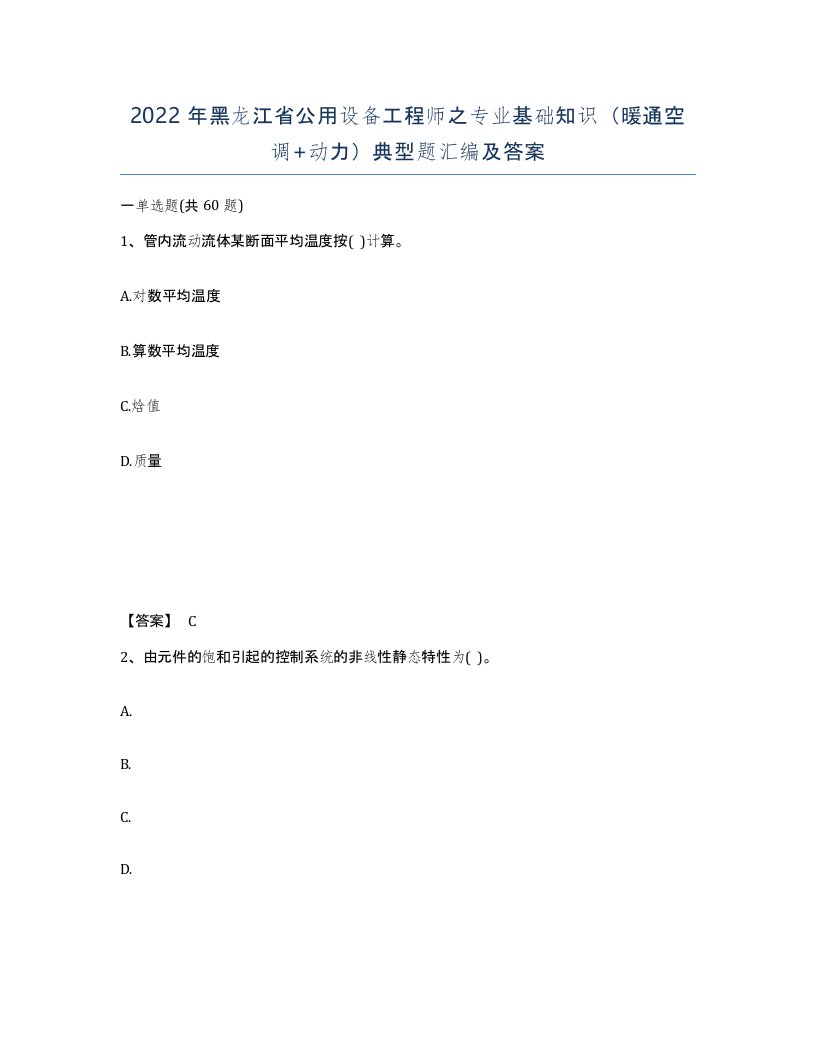 2022年黑龙江省公用设备工程师之专业基础知识（暖通空调+动力）典型题汇编及答案

一单选题(共60题)

1、管内流动流体某断面平均温度按( )计算。

A.对数平均温度

B.算数平均温度

C.焓值

D.质量

【答案】 C

2、由元件的饱和引起的控制系统的非线性静态特性为( )。

A.

B.

C.

D.